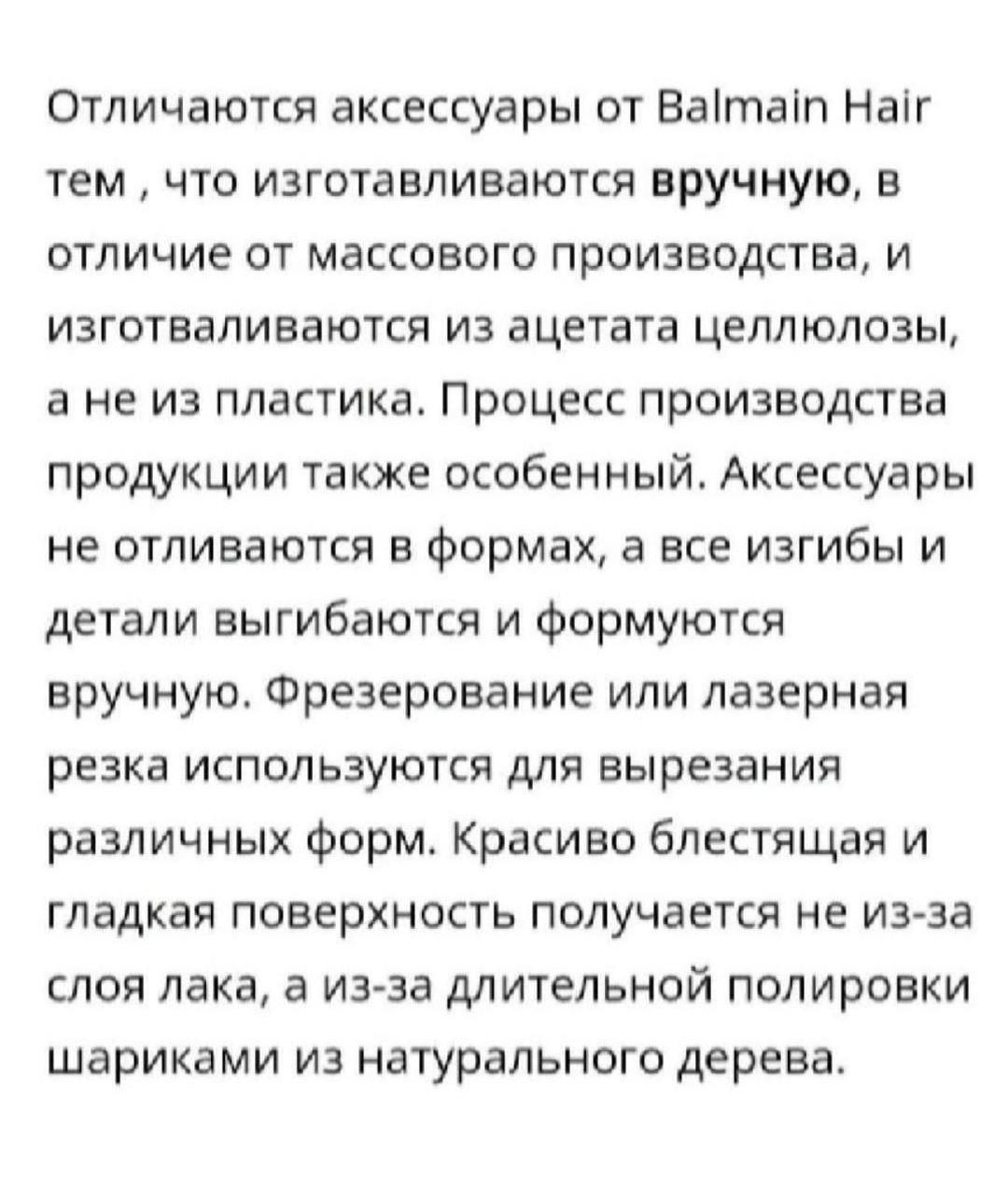 Отличаются аксессуары от Balmain Hair тем , что изготавливаются вручную, в отличие от массового производства, и изготваливаются из ацетата целлюлозы, а не из пластика. Процесс производства продукции также особенный. Аксессуары не отливаются в формах, а все изгибы и детали выгибаются и формуются вручную. Фрезерование или лазерная резка используются для вырезания различных форм. Красиво блестящая и гладкая поверхность получается не из-за слоя лака, а из-за длительной полировки шариками из натурального дерева.